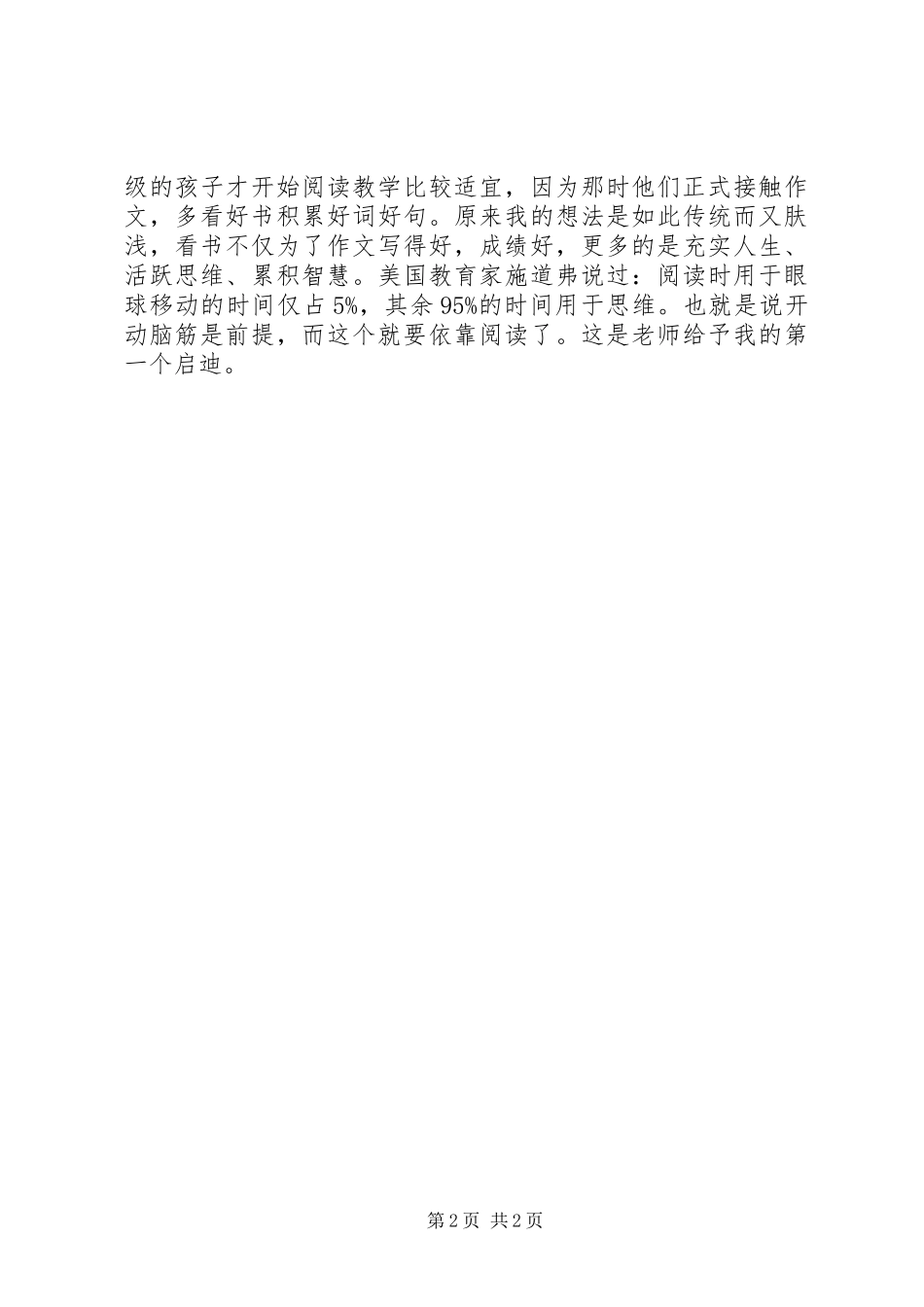 级的孩子才开始阅读教学比较适宜，因为那时他们正式接触作文，多看好书积累好词好句。原来我的想法是如此传统而又肤浅，看书不仅为了作文写得好，成绩好，更多的是充实人生、活跃思维、累积智慧。美国教育家施道弗说过：阅读时用于眼球移动的时间仅占5%，其余95%的时间用于思维。也就是说开动脑筋是前提，而这个就要依靠阅读了。这是老师给予我的第一个启迪。

第2页 共2页